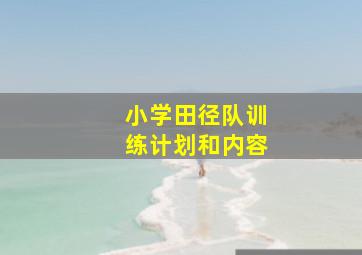 小学田径队训练计划和内容